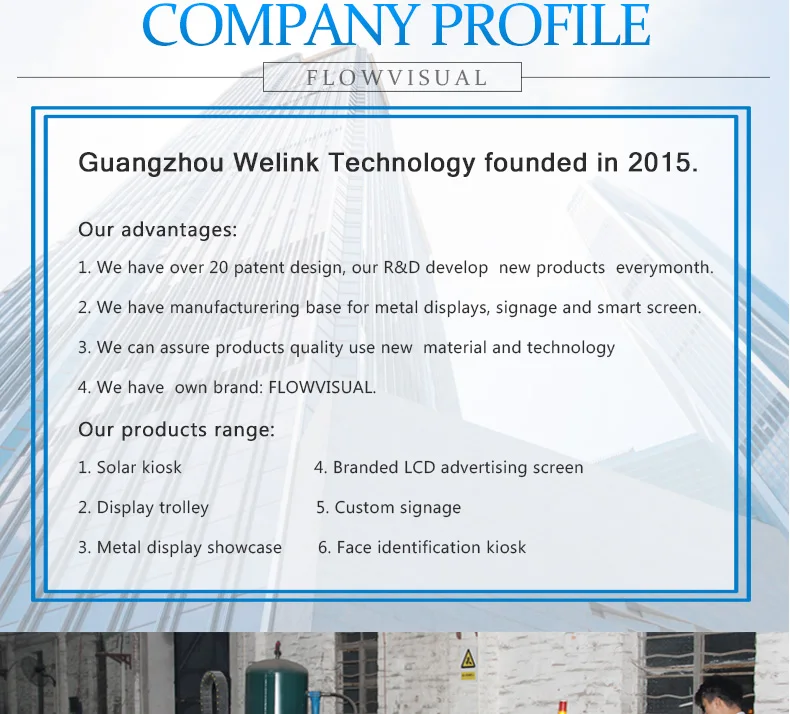 COMPANY PROFILE

FLOWVISUAL

Guangzhou Welink Technology founded in 2015.

Our advantages:

1. We have over 20 patent design, our R&D develop new products everymonth.

2. We have manufacturering base for metal displays, signage and smart screen.

3. We can assure products quality use new material and technology

4. We have own brand: FLOWVISUAL.

Our products range:

1. Solar kiosk

2. Display trolley

3. Metal display showcase

4. Branded LCD advertising screen

5. Custom signage

6. Face identification kiosk